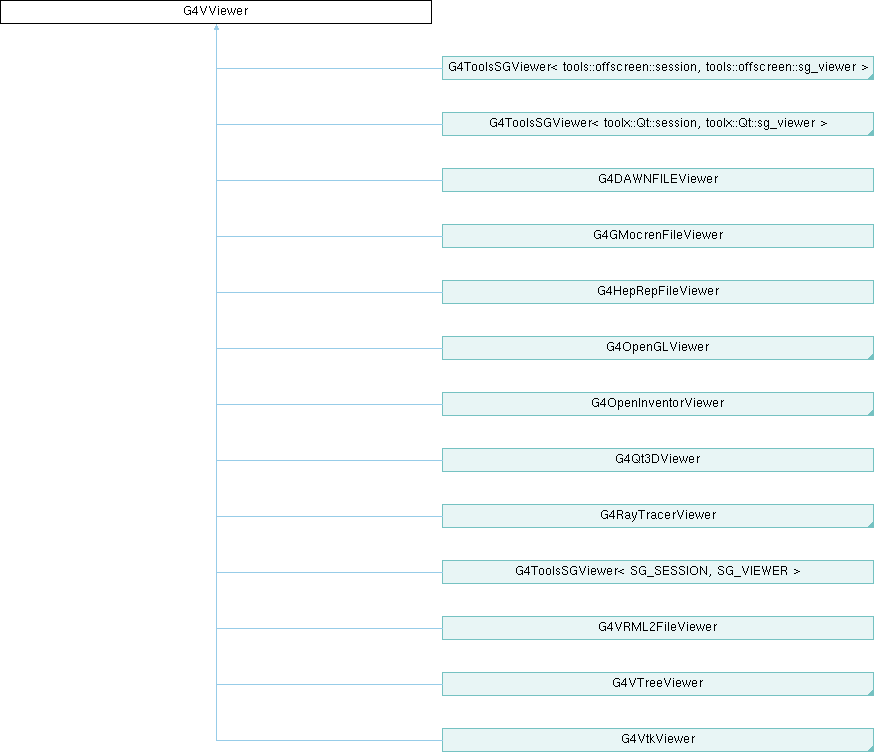 G4VViewer

G4ToolsSGViewer< tools::offscreen::session, tools::offscreen::sg_viewer >

G4ToolsSGViewer< toolx::Qt::session, toolx::Qt::sg_viewer >

G4DAWNFILEViewer

G4GMocrenFileViewer

G4HepRepFileViewer

G4OpenGLViewer

G4OpenInventorViewer

G4Qt3DViewer

G4RayTracerViewer

G4ToolsSGViewer< SG_SESSION, SG_VIEWER >

G4VRML2FileViewer

G4VTreeViewer

G4VtkViewer